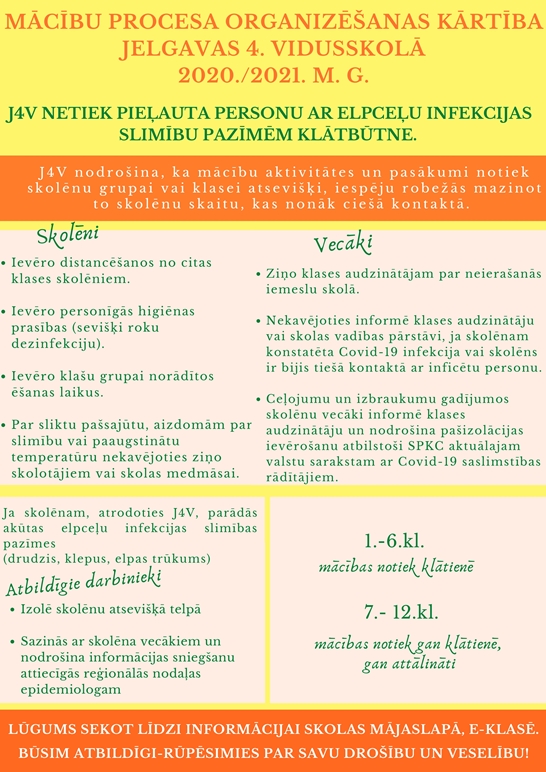 MĀCĪBU PROCESA ORGANIZĒŠANAS KĀRTĪBA
JELGAVAS 4. VIDUSSKOLĀ
2020./2021. M. G.

J4V NETIEK PIEĻAUTA PERSONU AR ELPCEĻU INFEKCIJAS SLIMĪBU PAZĪMĒM KLĀTBŪTNE.

J4V nodrošina, ka mācību aktivitātes un pasākumi notiek skolēnu grupai vai klasei atsevišķi, iespēju robežās mazinot to skolēnu skaitu, kas nonāk ciešā kontaktā.

Skolēni

• Ievēro distancēšanos no citas klases skolēniem.

• Ievēro personīgās higiēnas prasības (sevišķi roku dezinfekciju).

• Ievēro klašu grupai norādītos ēšanas laikus.

• Par sliktu pašsajūtu, aizdomām par slimību vai paaugstinātu temperatūru nekavējoties ziņo skolotājiem vai skolas medmāsai.

Vecāki

• Ziņo klases audzinātājam par neierašanās iemeslu skolā.

• Nekavējoties informē klases audzinātāju vai skolas vadības pārstāvi, ja skolēnam konstatēta Covid-19 infekcija vai skolēns ir bijis tiešā kontaktā ar inficētu personu.

• Ceļojumu un izbraukumu gadījumos skolēnu vecāki informē klases audzinātāju un nodrošina pašizolācijas ievērošanu atbilstoši SPKC aktuālajam valstu sarakstam ar Covid-19 saslimstības rādītājiem.

Ja skolēnam, atrodoties J4V, parādās akūtas elpceļu infekcijas slimības pazīmes
(drudzis, klepus, elpas trūkums)

Atbildīgie darbinieki

• Izolē skolēnu atsevišķā telpā

• Sazinās ar skolēna vecākiem un nodrošina informācijas sniegšanu attiecīgās reģionālās nodaļas epidemiologam

1.-6.kl.
mācības notiek klātienē

7.- 12.kl.
mācības notiek gan klātienē, gan attālināti

LŪGUMS SEKOT LĪDZI INFORMĀCIJAI SKOLAS MĀJASLAPĀ, E-KLASĒ.
BŪSIM ATBILDĪGI-RŪPĒSIMIES PAR SAVU DROŠĪBU UN VESELĪBU!